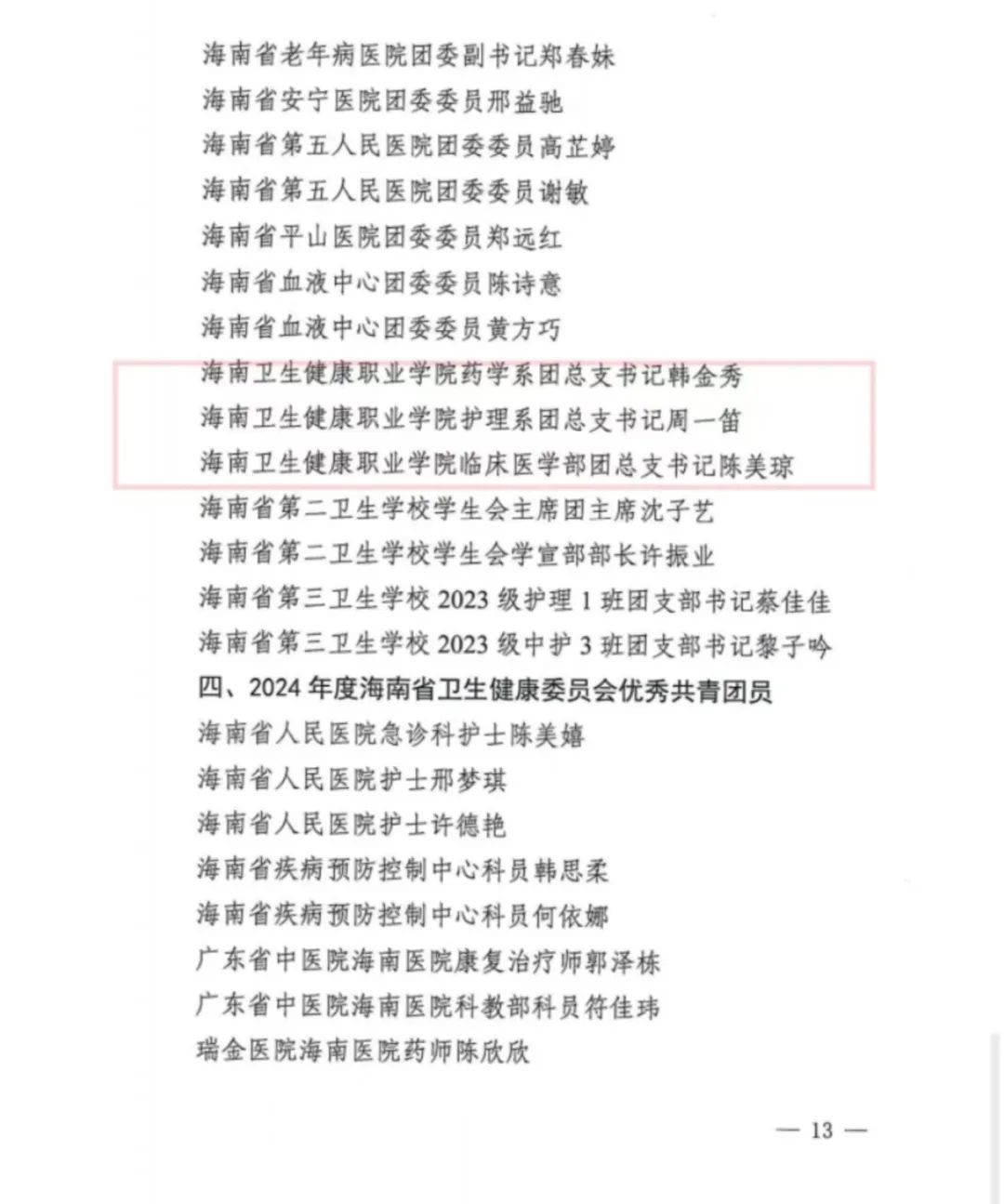 海南省老年病医院团委副书记郑春妹
海南省安宁医院团委委员邢益驰
海南省第五人民医院团委委员高芷婷
海南省第五人民医院团委委员谢敏
海南省平山医院团委委员郑远红
海南省血液中心团委委员陈诗意
海南省血液中心团委委员黄方巧
海南卫生健康职业学院药学系团总支书记韩金秀
海南卫生健康职业学院护理系团总支书记周一笛
海南卫生健康职业学院临床医学部团总支书记陈美琼
海南省第二卫生学校学生会主席团主席沈子艺
海南省第二卫生学校学生会学宣部部长许振业
海南省第三卫生学校 2023 级护理 1 班团支部书记蔡佳佳
海南省第三卫生学校 2023 级中护 3 班团支部书记黎子吟
四、2024 年度海南省卫生健康委员会优秀共青团员
海南省人民医院急诊科护士陈美嬉
海南省人民医院护士邢梦琪
海南省人民医院护士许德艳
海南省疾病预防控制中心科员韩思柔
海南省疾病预防控制中心科员何依娜
广东省中医院海南医院康复治疗师郭泽栋
广东省中医院海南医院科教部科员符佳玮
瑞金医院海南医院药师陈欣欣

— 13 —